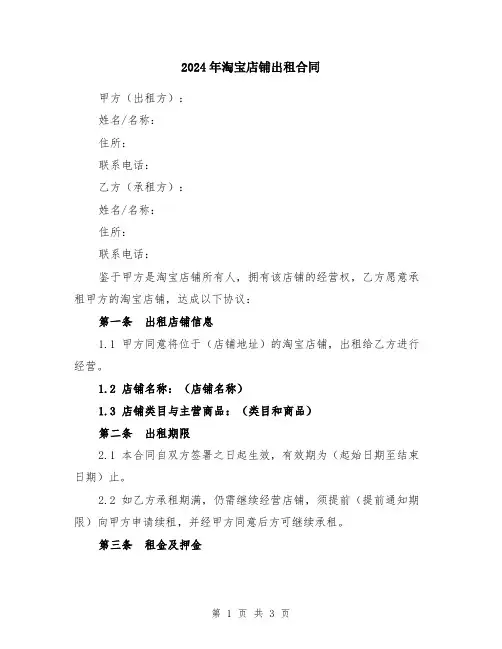 2024年淘宝店铺出租合同

甲方（出租方）：

姓名/名称：

住所：

联系电话：

乙方（承租方）：

姓名/名称：

住所：

联系电话：

鉴于甲方是淘宝店铺所有人，拥有该店铺的经营权，乙方愿意承租甲方的淘宝店铺，达成以下协议：

第一条　出租店铺信息

1.1 甲方同意将位于（店铺地址）的淘宝店铺，出租给乙方进行经营。

1.2 店铺名称：（店铺名称）

1.3 店铺类目与主营商品：（类目和商品）

第二条　出租期限

2.1 本合同自双方签署之日起生效，有效期为（起始日期至结束日期）止。

2.2 如乙方承租期满，仍需继续经营店铺，须提前（提前通知期限）向甲方申请续租，并经甲方同意后方可继续承租。

第三条　租金及押金

第 1 页 共 3 页